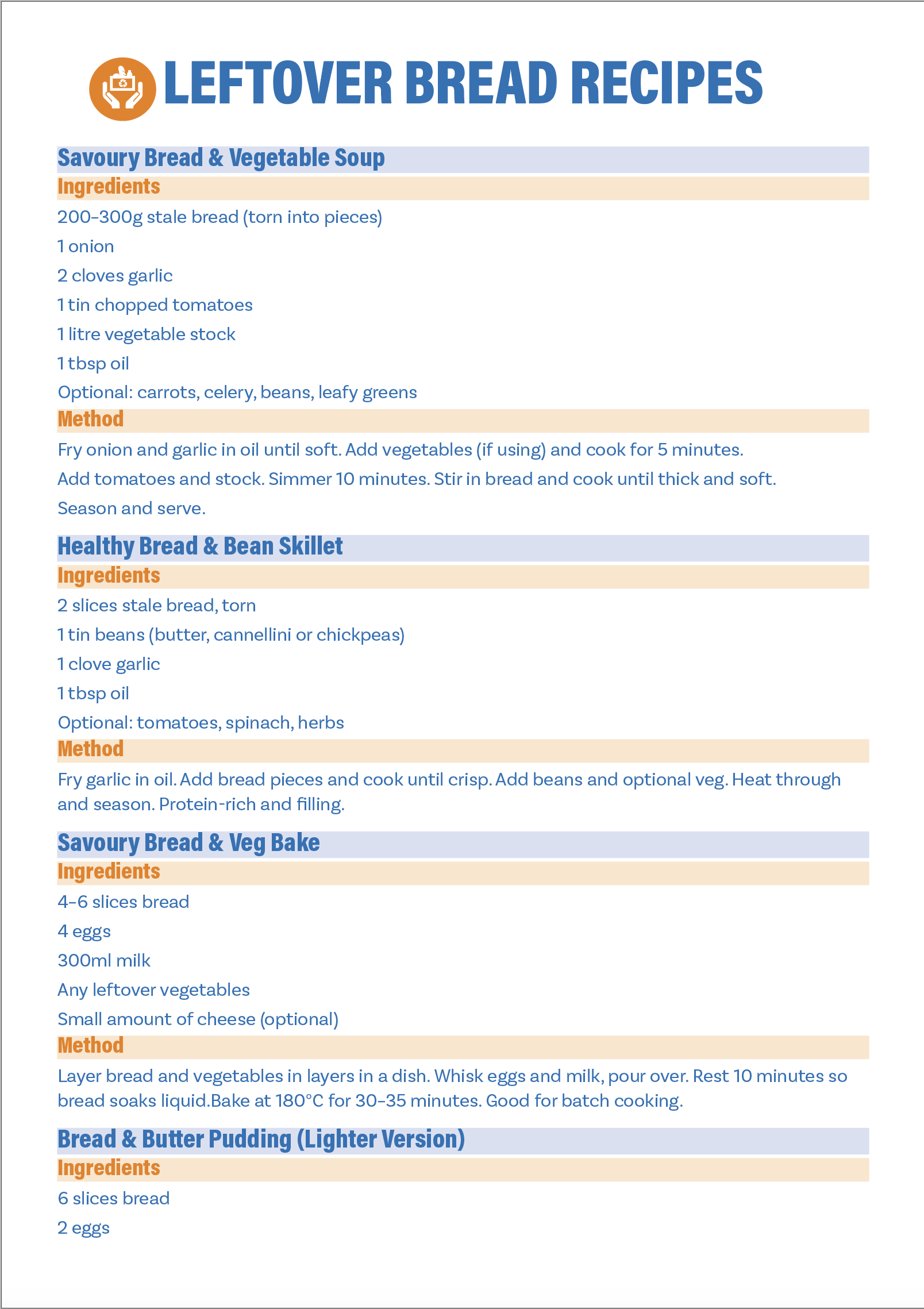 LEFTOVER BREAD RECIPES

Savoury Bread & Vegetable Soup

Ingredients

200–300g stale bread (torn into pieces)

1 onion

2 cloves garlic

1 tin chopped tomatoes

1 litre vegetable stock

1 tbsp oil

Optional: carrots, celery, beans, leafy greens

Method

Fry onion and garlic in oil until soft. Add vegetables (if using) and cook for 5 minutes.

Add tomatoes and stock. Simmer 10 minutes. Stir in bread and cook until thick and soft.

Season and serve.

Healthy Bread & Bean Skillet

Ingredients

2 slices stale bread, torn

1 tin beans (butter, cannellini or chickpeas)

1 clove garlic

1 tbsp oil

Optional: tomatoes, spinach, herbs

Method

Fry garlic in oil. Add bread pieces and cook until crisp. Add beans and optional veg. Heat through and season. Protein-rich and filling.

Savoury Bread & Veg Bake

Ingredients

4–6 slices bread

4 eggs

300ml milk

Any leftover vegetables

Small amount of cheese (optional)

Method

Layer bread and vegetables in layers in a dish. Whisk eggs and milk, pour over. Rest 10 minutes so bread soaks liquid.Bake at 180°C for 30–35 minutes. Good for batch cooking.

Bread & Butter Pudding (Lighter Version)

Ingredients

6 slices bread

2 eggs